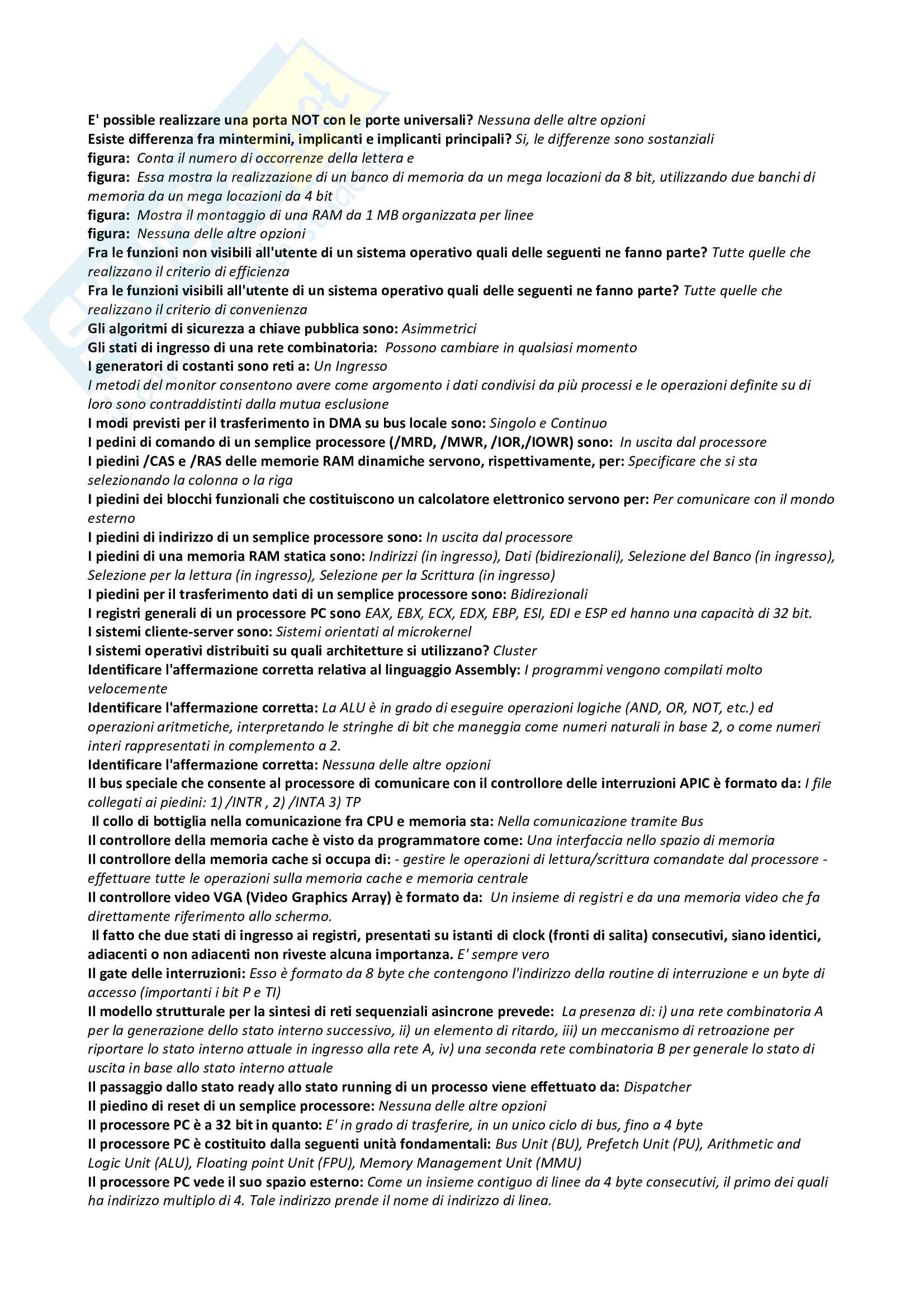 E' possible realizzare una porta NOT con le porte universali? Nessuna delle altre opzioni
Esiste differenza fra mintermini, implicanti e implicanti principali? Si, le differenze sono sostanziali
figura: Conta il numero di occorrenze della lettera e
figura: Essa mostra la realizzazione di un banco di memoria da un mega locazioni da 8 bit, utilizzando due banchi di memoria da un mega locazioni da 4 bit
figura: Mostra il montaggio di una RAM da 1 MB organizzata per linee
figura: Nessuna delle altre opzioni
Fra le funzioni non visibili all'utente di un sistema operativo quali delle seguenti ne fanno parte? Tutte quelle che realizzano il criterio di efficienza
Fra le funzioni visibili all'utente di un sistema operativo quali delle seguenti ne fanno parte? Tutte quelle che realizzano il criterio di convenienza
Gli algoritmi di sicurezza a chiave pubblica sono: Asimmetrici
Gli stati di ingresso di una rete combinatoria: Possono cambiare in qualsiasi momento
I generatori di costanti sono reti a: Un Ingresso
I metodi del monitor consentono avere come argomento i dati condivisi da più processi e le operazioni definite su di loro sono contraddistinti dalla mutua esclusione
I modi previsti per il trasferimento in DMA su bus locale sono: Singolo e Continuo
I pedini di comando di un semplice processore (/MRD, /MWR, /IOR,/IOWR) sono: In uscita dal processore
I piedini /CAS e /RAS delle memorie RAM dinamiche servono, rispettivamente, per: Specificare che si sta selezionando la colonna o la riga
I piedini dei blocchi funzionali che costituiscono un calcolatore elettronico servono per: Per comunicare con il mondo esterno
I piedini di indirizzo di un semplice processore sono: In uscita dal processore
I piedini di una memoria RAM statica sono: Indirizzi (in ingresso), Dati (bidirezionali), Selezione del Banco (in ingresso), Selezione per la lettura (in ingresso), Selezione per la Scrittura (in ingresso)
I piedini per il trasferimento dati di un semplice processore sono: Bidirezionali
I registri generali di un processore PC sono EAX, EBX, ECX, EDX, EBP, ESI, EDI e ESP ed hanno una capacità di 32 bit.
I sistemi cliente-server sono: Sistemi orientati al microkernel
I sistemi operativi distribuiti su quali architetture si utilizzano? Cluster
Identificare l'affermazione corretta relativa al linguaggio Assembly: I programmi vengono compilati molto velocemente
Identificare l'affermazione corretta: La ALU è in grado di eseguire operazioni logiche (AND, OR, NOT, etc.) ed operazioni aritmetiche, interpretando le stringhe di bit che maneggia come numeri naturali in base 2, o come numeri interi rappresentati in complemento a 2.
Identificare l'affermazione corretta: Nessuna delle altre opzioni
Il bus speciale che consente al processore di comunicare con il controllore delle interruzioni APIC è formato da: I file collegati ai piedini: 1) /INTR , 2) /INTA 3) TP
Il collo di bottiglia nella comunicazione fra CPU e memoria sta: Nella comunicazione tramite Bus
Il controllore della memoria cache è visto da programmatore come: Una interfaccia nello spazio di memoria
Il controllore della memoria cache si occupa di: - gestire le operazioni di lettura/scrittura comandate dal processore - effettuare tutte le operazioni sulla memoria cache e memoria centrale
Il controllore video VGA (Video Graphics Array) è formato da: Un insieme di registri e da una memoria video che fa direttamente riferimento allo schermo.
Il fatto che due stati di ingresso ai registri, presentati su istanti di clock (fronti di salita) consecutivi, siano identici, adiacenti o non adiacenti non riveste alcuna importanza. E' sempre vero
Il gate delle interruzioni: Esso è formato da 8 byte che contengono l'indirizzo della routine di interruzione e un byte di accesso (importanti i bit P e TI)
Il modello strutturale per la sintesi di reti sequenziali asincrone prevede: La presenza di: i) una rete combinatoria A per la generazione dello stato interno successivo, ii) un elemento di ritardo, iii) un meccanismo di retroazione per riportare lo stato interno attuale in ingresso alla rete A, iv) una seconda rete combinatoria B per generale lo stato di uscita in base allo stato interno attuale
Il passaggio dallo stato ready allo stato running di un processo viene effettuato da: Dispatcher
Il piedino di reset di un semplice processore: Nessuna delle altre opzioni
Il processore PC è a 32 bit in quanto: E' in grado di trasferire, in un unico ciclo di bus, fino a 4 byte
Il processore PC è costituito dalla seguenti unità fondamentali: Bus Unit (BU), Prefetch Unit (PU), Arithmetic and Logic Unit (ALU), Floating point Unit (FPU), Memory Management Unit (MMU)
Il processore PC vede il suo spazio esterno: Come un insieme contiguo di linee da 4 byte consecutivi, il primo dei quali ha indirizzo multiplo di 4. Tale indirizzo prende il nome di indirizzo di linea.